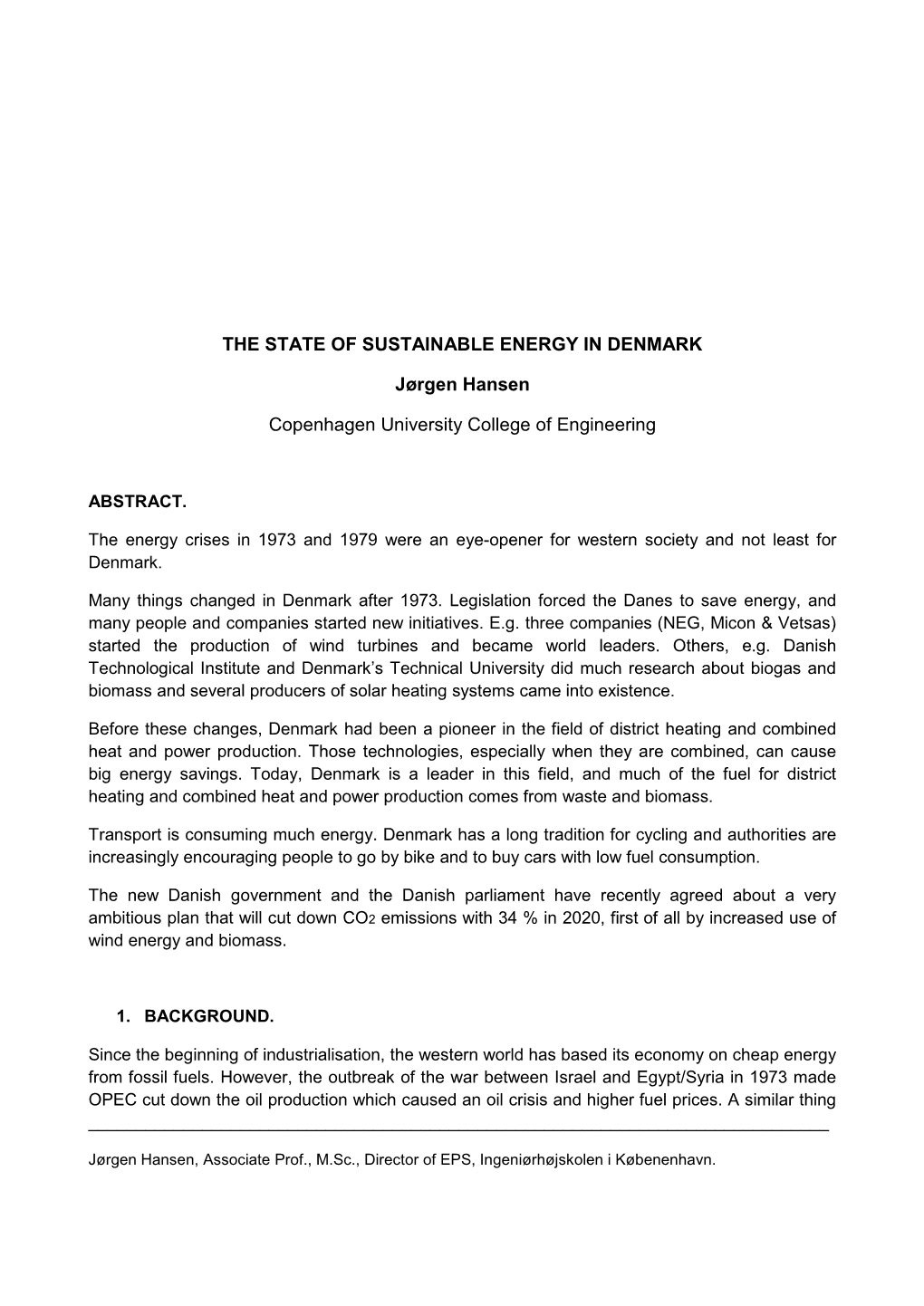 THE STATE OF SUSTAINABLE ENERGY IN DENMARK

Jørgen Hansen

Copenhagen University College of Engineering

ABSTRACT.

The energy crises in 1973 and 1979 were an eye-opener for western society and not least for Denmark.

Many things changed in Denmark after 1973. Legislation forced the Danes to save energy, and many people and companies started new initiatives. E.g. three companies (NEG, Micon & Vetsas) started the production of wind turbines and became world leaders. Others, e.g. Danish Technological Institute and Denmark's Technical University did much research about biogas and biomass and several producers of solar heating systems came into existence.

Before these changes, Denmark had been a pioneer in the field of district heating and combined heat and power production. Those technologies, especially when they are combined, can cause big energy savings. Today, Denmark is a leader in this field, and much of the fuel for district heating and combined heat and power production comes from waste and biomass.

Transport is consuming much energy. Denmark has a long tradition for cycling and authorities are increasingly encouraging people to go by bike and to buy cars with low fuel consumption.

The new Danish government and the Danish parliament have recently agreed about a very ambitious plan that will cut down $CO_2$ emissions with 34 % in 2020, first of all by increased use of wind energy and biomass.

1. BACKGROUND.

Since the beginning of industrialisation, the western world has based its economy on cheap energy from fossil fuels. However, the outbreak of the war between Israel and Egypt/Syria in 1973 made OPEC cut down the oil production which caused an oil crisis and higher fuel prices. A similar thing

Jørgen Hansen, Associate Prof., M.Sc., Director of EPS, Ingeniørhøjskolen i Købenenhavn.